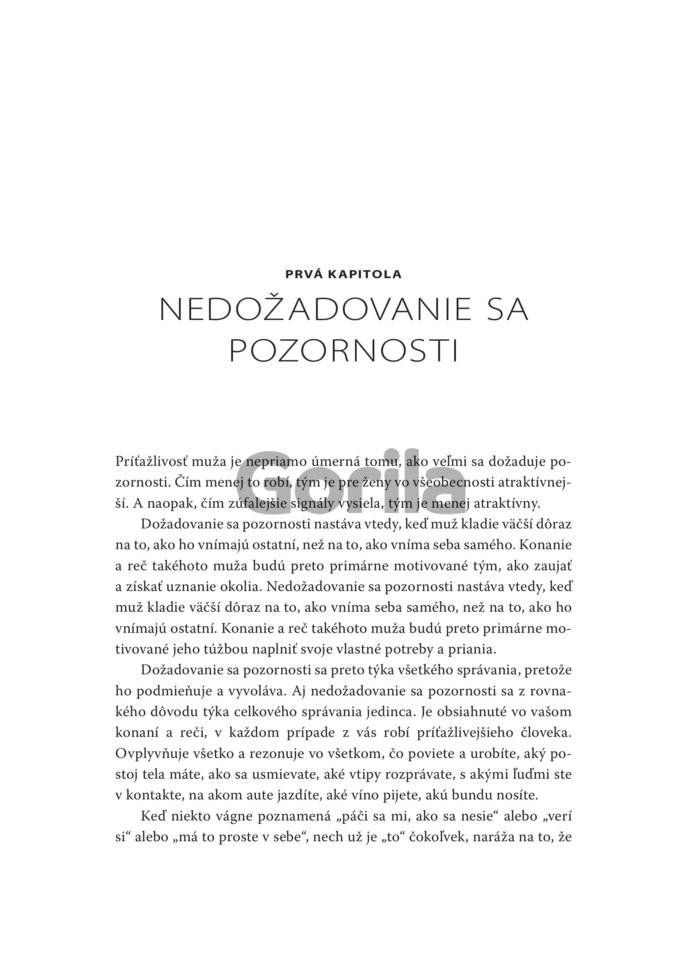 PRVÁ KAPITOLA

NEDOŽADOVANIE SA POZORNOSTI

Gorila

Príťažlivosť muža je nepriamo úmerná tomu, ako veľmi sa dožaduje pozornosti. Čím menej to robí, tým je pre ženy vo všeobecnosti atraktívnejší. A naopak, čím zúfalejšie signály vysiela, tým je menej atraktívny.

Dožadovanie sa pozornosti nastáva vtedy, keď muž kladie väčší dôraz na to, ako ho vnímajú ostatní, než na to, ako vníma seba samého. Konanie a reč takéhoto muža budú preto primárne motivované tým, ako zaujať a získať uznanie okolia. Nedožadovanie sa pozornosti nastáva vtedy, keď muž kladie väčší dôraz na to, ako vníma seba samého, než na to, ako ho vnímajú ostatní. Konanie a reč takéhoto muža budú preto primárne motivované jeho túžbou naplniť svoje vlastné potreby a priania.

Dožadovanie sa pozornosti sa preto týka všetkého správania, pretože ho podmieňuje a vyvoláva. Aj nedožadovanie sa pozornosti sa z rovnakého dôvodu týka celkového správania jedinca. Je obsiahnuté vo vašom konaní a reči, v každom prípade z vás robí príťažlivejšieho človeka. Ovplyvňuje všetko a rezonuje vo všetkom, čo poviete a urobíte, aký postoj tela máte, ako sa usmievate, aké vtipy rozprávate, s akými ľuďmi ste v kontakte, na akom aute jazdíte, aké víno pijete, akú bundu nosíte.

Keď niekto vágne poznamená „páči sa mi, ako sa nesie“ alebo „verí si“ alebo „má to proste v sebe“, nech už je „to“ čokoľvek, naráža na to, že